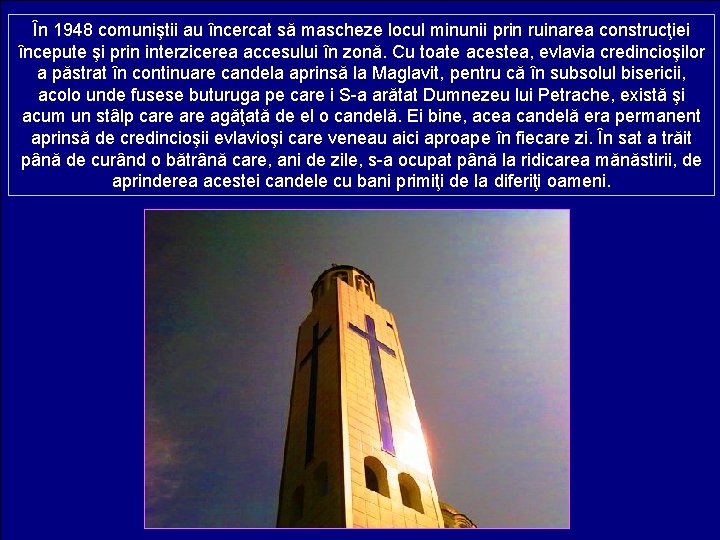 În 1948 comuniştii au încercat să mascheze locul minunii prin ruinarea construcţiei începute şi prin interzicerea accesului în zonă. Cu toate acestea, evlavia credincioşilor a păstrat în continuare candela aprinsă la Maglavit, pentru că în subsolul bisericii, acolo unde fusese buturuga pe care i S-a arătat Dumnezeu lui Petrache, există şi acum un stâlp care are agăţată de el o candelă. Ei bine, acea candelă era permanent aprinsă de credincioşii evlavioşi care veneau aici aproape în fiecare zi. În sat a trăit până de curând o bătrână care, ani de zile, s-a ocupat până la ridicarea mănăstirii, de aprinderea acestei candele cu bani primiţi de la diferiţi oameni.